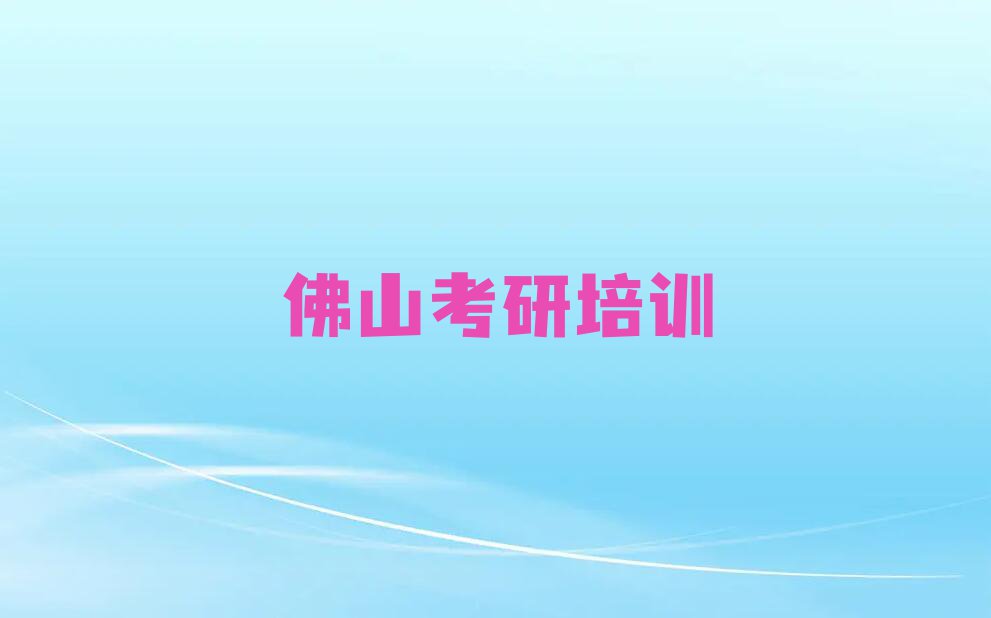 佛山考研培训